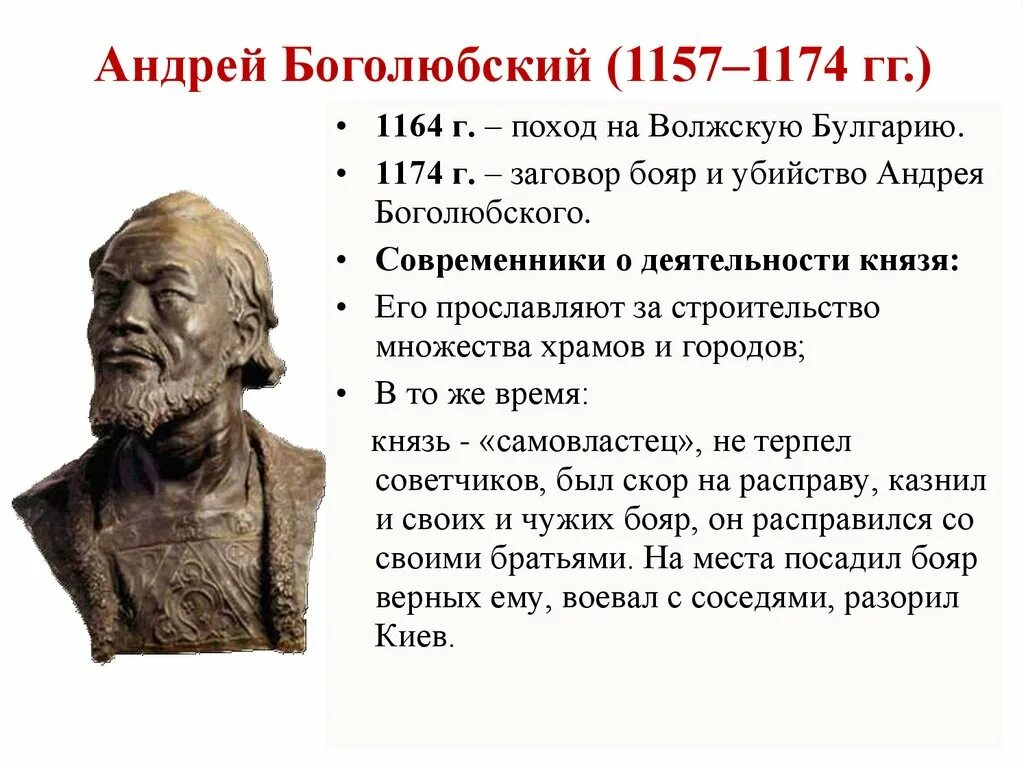 Андрей Боголюбский (1157–1174 гг.)

• 1164 г. – поход на Волжскую Булгарию.

• 1174 г. – заговор бояр и убийство Андрея Боголюбского.

• Современники о деятельности князя:

• Его прославляют за строительство множества храмов и городов;

• В то же время:

князь - «самовластец», не терпел советчиков, был скор на расправу, казнил и своих и чужих бояр, он расправился со своими братьями. На места посадил бояр верных ему, воевал с соседями, разорил Киев.